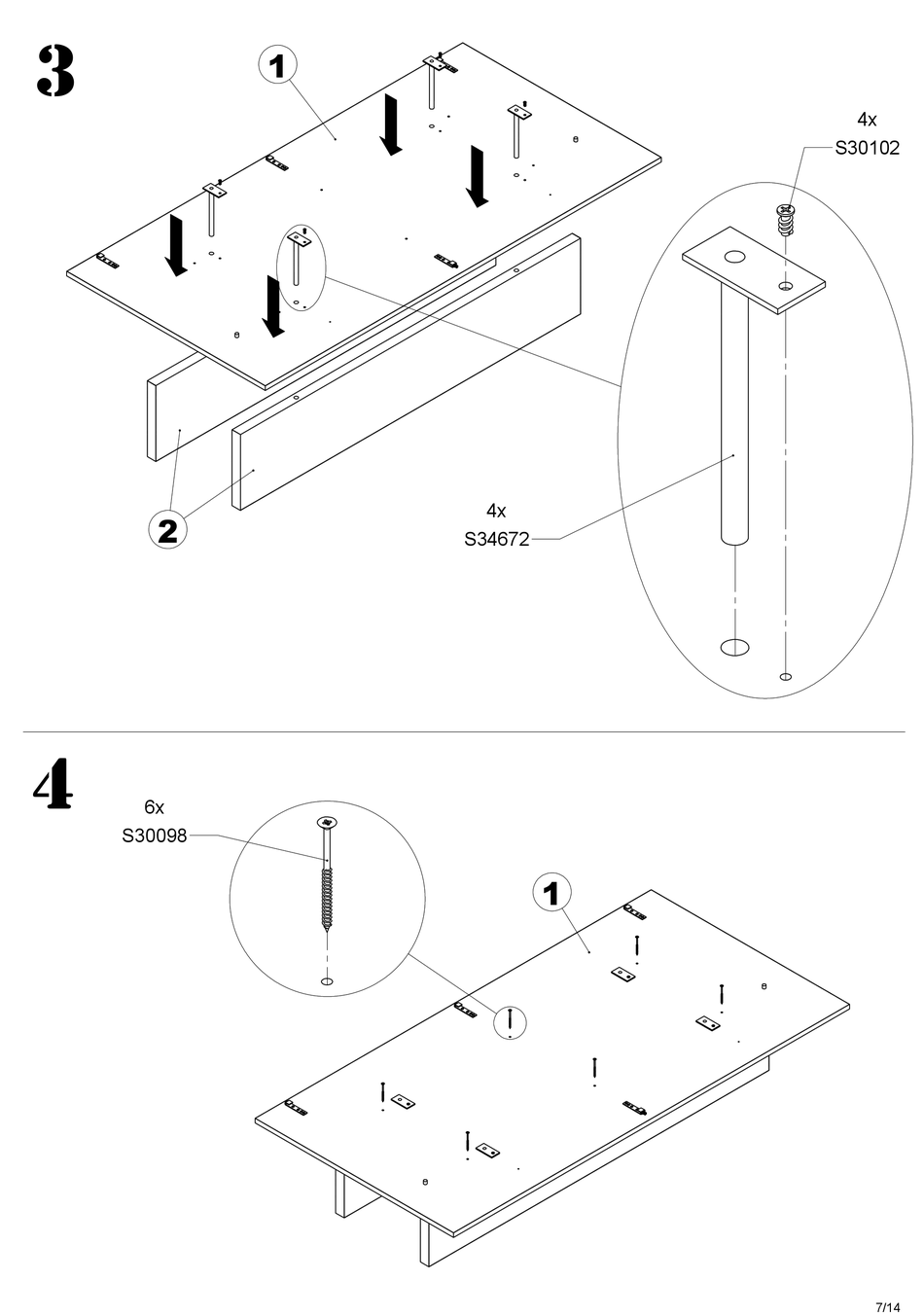 3

1

4x
S30102

2

4x
S34672

4

6x
S30098

1

7/14